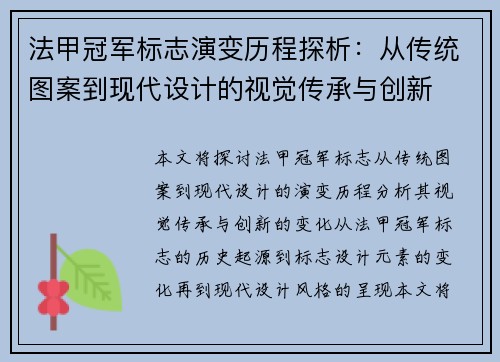 法甲冠军标志演变历程探析：从传统图案到现代设计的视觉传承与创新

本文将探讨法甲冠军标志从传统图案到现代设计的演变历程分析其视觉传承与创新的变化从法甲冠军标志的历史起源到标志设计元素的变化再到现代设计风格的呈现本文将